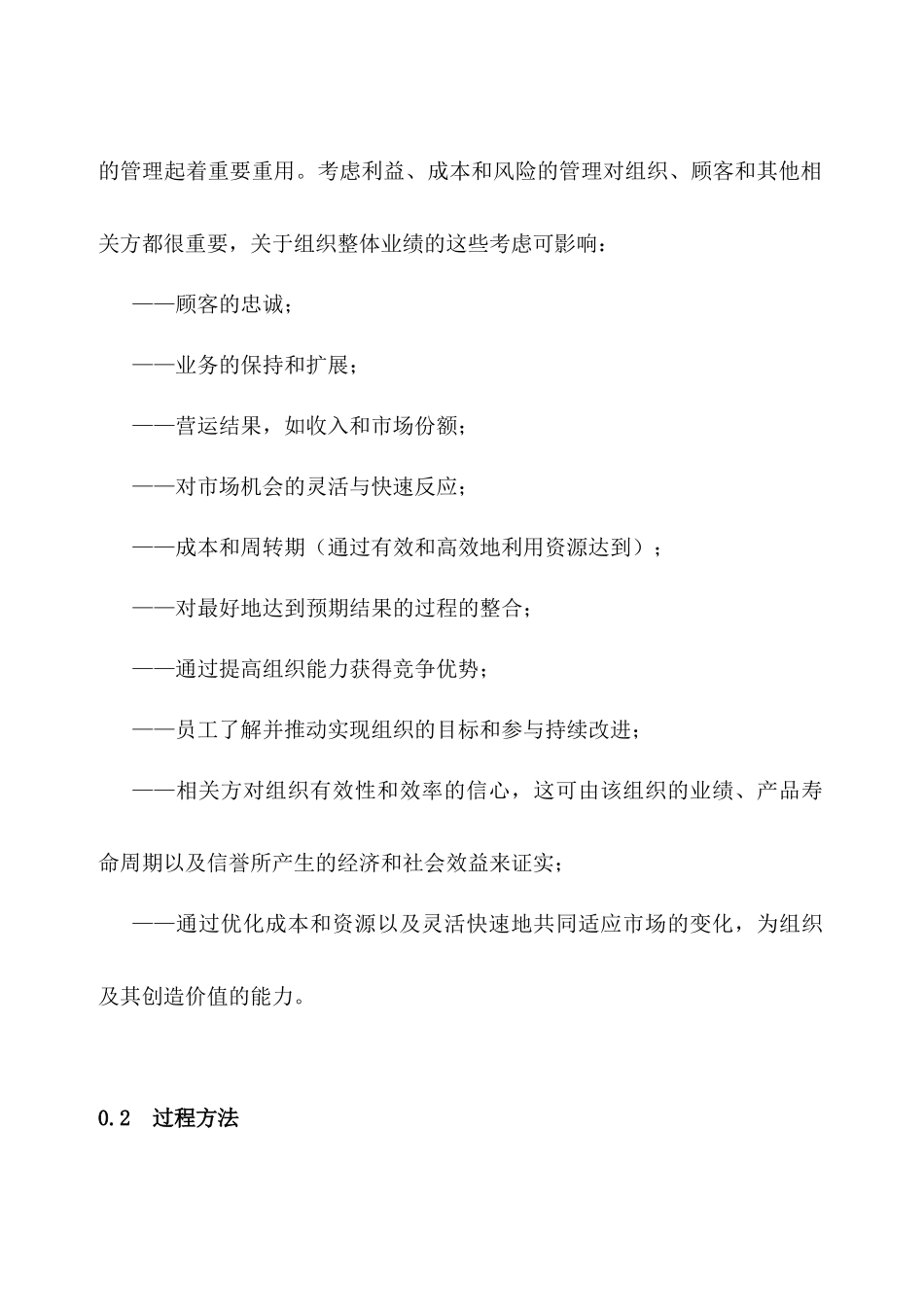 的管理起着重要重用。考虑利益、成本和风险的管理对组织、顾客和其他相关方都很重要，关于组织整体业绩的这些考虑可影响：

——顾客的忠诚；

——业务的保持和扩展；

——营运结果，如收入和市场份额；

——对市场机会的灵活与快速反应；

——成本和周转期（通过有效和高效地利用资源达到）；

——对最好地达到预期结果的过程的整合；

——通过提高组织能力获得竞争优势；

——员工了解并推动实现组织的目标和参与持续改进；

——相关方对组织有效性和效率的信心，这可由该组织的业绩、产品寿命周期以及信誉所产生的经济和社会效益来证实；

——通过优化成本和资源以及灵活快速地共同适应市场的变化，为组织及其创造价值的能力。

0.2 过程方法